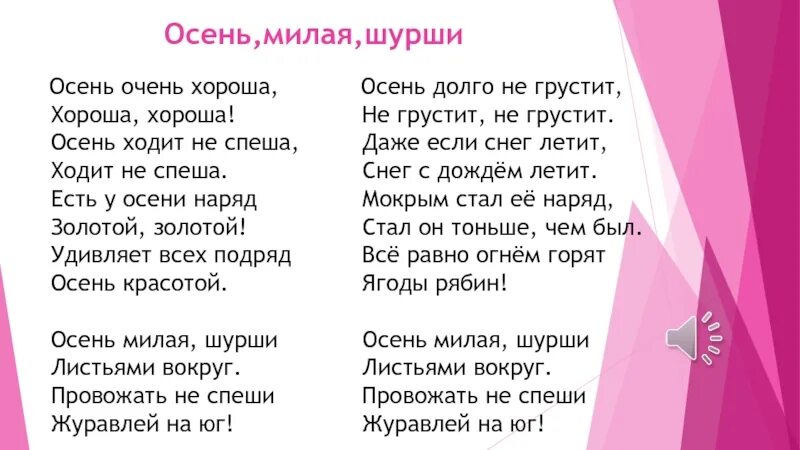 Осень,милая,шурши

Осень очень хороша,
Хороша, хороша!
Осень ходит не спеша,
Ходит не спеша.
Есть у осени наряд
Золотой, золотой!
Удивляет всех подряд
Осень красотой.

Осень милая, шурши
Листьями вокруг.
Провожать не спеши
Журавлей на юг!

Осень долго не грустит,
Не грустит, не грустит.
Даже если снег летит,
Снег с дождём летит.
Мокрым стал её наряд,
Стал он тоньше, чем был.
Всё равно огнём горят
Ягоды рябин!

Осень милая, шурши
Листьями вокруг.
Провожать не спеши
Журавлей на юг!